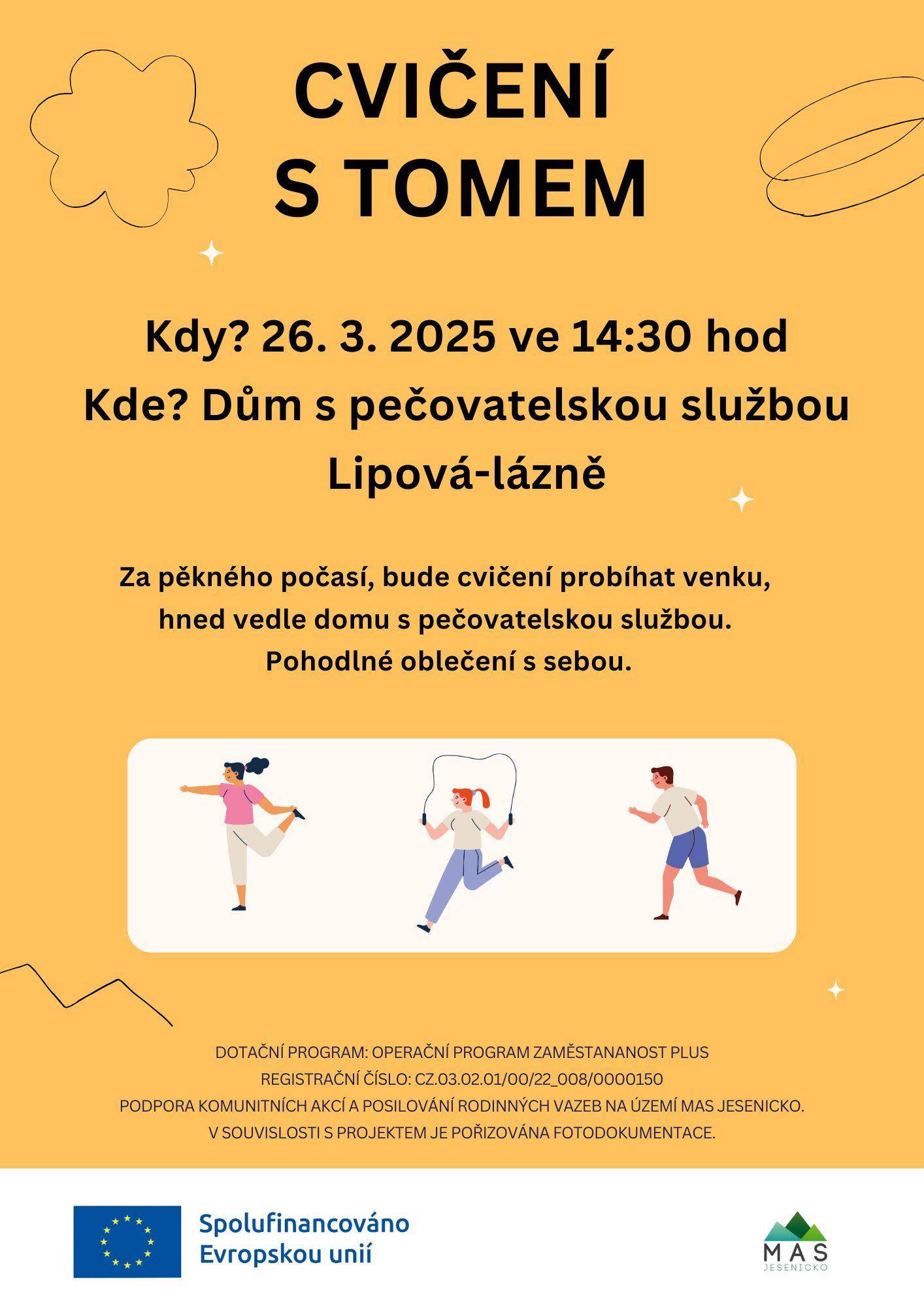 CVIČENÍ
S TOMEM

Kdy? 26. 3. 2025 ve 14:30 hod
Kde? Dům s pečovatelskou službou
Lipová-lázně

Za pěkného počasí, bude cvičení probíhat venku,
hned vedle domu s pečovatelskou službou.
Pohodlné oblečení s sebou.

DOTAČNÍ PROGRAM: OPERAČNÍ PROGRAM ZAMĚSTANANOST PLUS
REGISTRAČNÍ ČÍSLO: CZ.03.02.01/00/22_008/0000150
PODPORA KOMUNITNÍCH AKCÍ A POSILOVÁNÍ RODINNÝCH VAZEB NA ÚZEMÍ MAS JESENICKO.
V SOUVISLOSTI S PROJEKTEM JE POŘIZOVÁNA FOTODOKUMENTACE.

Spolufinancováno
Evropskou unií

MAS
JESENICKO